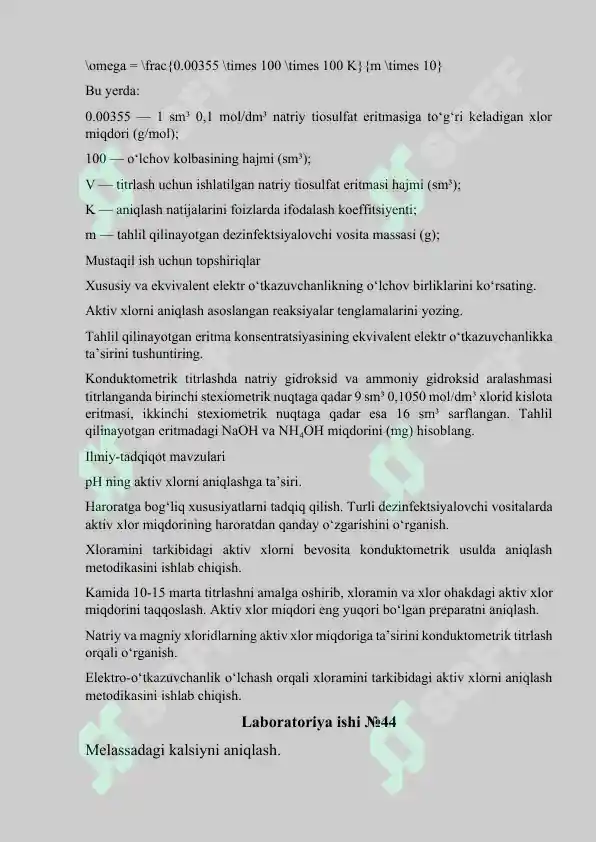 \omega = \frac{0.00355 \times 100 \times 100 K}{m \times 10}

Bu yerda:

0.00355 — 1 sm³ 0,1 mol/dm³ natriy tiosulfat eritmasiga to‘g‘ri keladigan xlor miqdori (g/mol);

100 — o‘lchov kolbasining hajmi (sm³);

V — titrlash uchun ishlatilgan natriy tiosulfat eritmasi hajmi (sm³);

K — aniqlash natijalarini foizlarda ifodalash koeffitsiyenti;

m — tahlil qilinayotgan dezinfektsiyalovchi vosita massasi (g);

Mustaqil ish uchun topshiriqlar

Xususiy va ekvivalent elektr o‘tkazuvchanlikning o‘lchov birliklarini ko‘rsating.

Aktiv xlorni aniqlash asoslangan reaksiyalar tenglamalarini yozing.

Tahlil qilinayotgan eritma konsentratsiyasining ekvivalent elektr o‘tkazuvchanlikka ta’sirini tushuntiring.

Konduktometrik titrlashda natriy gidroksid va ammoniy gidroksid aralashmasi titrlanganda birinchi stexiometrik nuqtaga qadar 9 sm³ 0,1050 mol/dm³ xlorid kislota eritmasi, ikkinchi stexiometrik nuqtaga qadar esa 16 sm³ sarflangan. Tahlil qilinayotgan eritmadagi NaOH va $NH_4OH$ miqdorini (mg) hisoblang.

Ilmiy-tadqiqot mavzulari

pH ning aktiv xlorni aniqlashga ta’siri.

Haroratga bog‘liq xususiyatlarni tadqiq qilish. Turli dezinfektsiyalovchi vositalarda aktiv xlor miqdorining haroratdan qanday o‘zgarishini o‘rganish.

Xloramini tarkibidagi aktiv xlorni bevosita konduktometrik usulda aniqlash metodikasini ishlab chiqish.

Kamida 10-15 marta titrlashni amalga oshirib, xloramin va xlor ohakdagi aktiv xlor miqdorini taqqoslash. Aktiv xlor miqdori eng yuqori bo‘lgan preparatni aniqlash.

Natriy va magniy xloridlarning aktiv xlor miqdoriga ta’sirini konduktometrik titrlash orqali o‘rganish.

Elektro-o‘tkazuvchanlik o‘lchash orqali xloramini tarkibidagi aktiv xlorni aniqlash metodikasini ishlab chiqish.

Laboratoriya ishi №44

Melassadagi kalsiyni aniqlash.